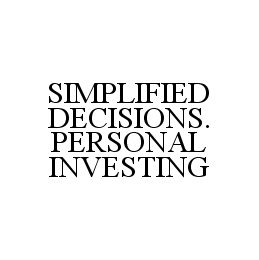 SIMPLIFIED DECISIONS. PERSONAL INVESTING